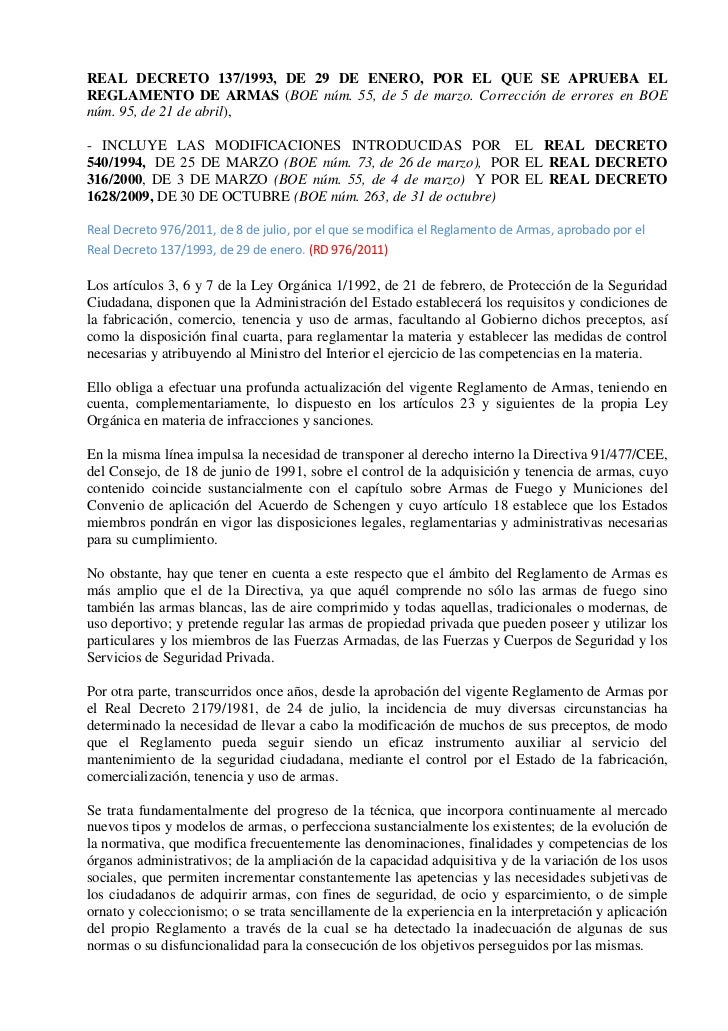 REAL DECRETO 137/1993, DE 29 DE ENERO, POR EL QUE SE APRUEBA EL REGLAMENTO DE ARMAS (BOE núm. 55, de 5 de marzo. Corrección de errores en BOE núm. 95, de 21 de abril),

- INCLUYE LAS MODIFICACIONES INTRODUCIDAS POR EL REAL DECRETO 540/1994, DE 25 DE MARZO (BOE núm. 73, de 26 de marzo), POR EL REAL DECRETO 316/2000, DE 3 DE MARZO (BOE núm. 55, de 4 de marzo) Y POR EL REAL DECRETO 1628/2009, DE 30 DE OCTUBRE (BOE núm. 263, de 31 de octubre)

Real Decreto 976/2011, de 8 de julio, por el que se modifica el Reglamento de Armas, aprobado por el Real Decreto 137/1993, de 29 de enero. (RD 976/2011)

Los artículos 3, 6 y 7 de la Ley Orgánica 1/1992, de 21 de febrero, de Protección de la Seguridad Ciudadana, disponen que la Administración del Estado establecerá los requisitos y condiciones de la fabricación, comercio, tenencia y uso de armas, facultando al Gobierno dichos preceptos, así como la disposición final cuarta, para reglamentar la materia y establecer las medidas de control necesarias y atribuyendo al Ministro del Interior el ejercicio de las competencias en la materia.

Ello obliga a efectuar una profunda actualización del vigente Reglamento de Armas, teniendo en cuenta, complementariamente, lo dispuesto en los artículos 23 y siguientes de la propia Ley Orgánica en materia de infracciones y sanciones.

En la misma línea impulsa la necesidad de transponer al derecho interno la Directiva 91/477/CEE, del Consejo, de 18 de junio de 1991, sobre el control de la adquisición y tenencia de armas, cuyo contenido coincide sustancialmente con el capítulo sobre Armas de Fuego y Municiones del Convenio de aplicación del Acuerdo de Schengen y cuyo artículo 18 establece que los Estados miembros pondrán en vigor las disposiciones legales, reglamentarias y administrativas necesarias para su cumplimiento.

No obstante, hay que tener en cuenta a este respecto que el ámbito del Reglamento de Armas es más amplio que el de la Directiva, ya que aquél comprende no sólo las armas de fuego sino también las armas blancas, las de aire comprimido y todas aquellas, tradicionales o modernas, de uso deportivo; y pretende regular las armas de propiedad privada que pueden poseer y utilizar los particulares y los miembros de las Fuerzas Armadas, de las Fuerzas y Cuerpos de Seguridad y los Servicios de Seguridad Privada.

Por otra parte, transcurridos once años, desde la aprobación del vigente Reglamento de Armas por el Real Decreto 2179/1981, de 24 de julio, la incidencia de muy diversas circunstancias ha determinado la necesidad de llevar a cabo la modificación de muchos de sus preceptos, de modo que el Reglamento pueda seguir siendo un eficaz instrumento auxiliar al servicio del mantenimiento de la seguridad ciudadana, mediante el control por el Estado de la fabricación, comercialización, tenencia y uso de armas.

Se trata fundamentalmente del progreso de la técnica, que incorpora continuamente al mercado nuevos tipos y modelos de armas, o perfecciona sustancialmente los existentes; de la evolución de la normativa, que modifica frecuentemente las denominaciones, finalidades y competencias de los órganos administrativos; de la ampliación de la capacidad adquisitiva y de la variación de los usos sociales, que permiten incrementar constantemente las apetencias y las necesidades subjetivas de los ciudadanos de adquirir armas, con fines de seguridad, de ocio y esparcimiento, o de simple ornato y coleccionismo; o se trata sencillamente de la experiencia en la interpretación y aplicación del propio Reglamento a través de la cual se ha detectado la inadecuación de algunas de sus normas o su disfuncionalidad para la consecución de los objetivos perseguidos por las mismas.